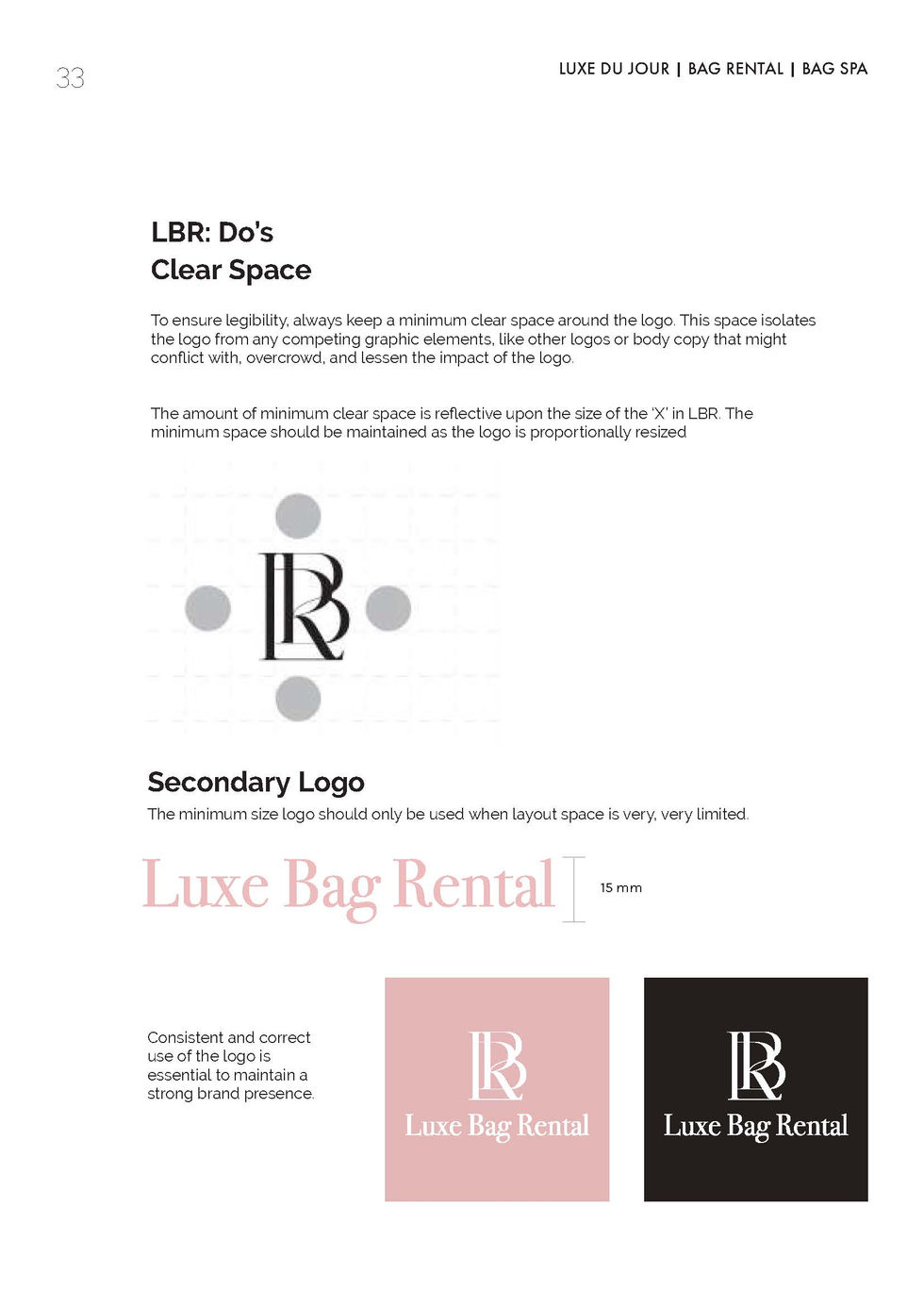 33

LUXE DU JOUR | BAG RENTAL | BAG SPA

LBR: Do's
Clear Space

To ensure legibility, always keep a minimum clear space around the logo. This space isolates the logo from any competing graphic elements, like other logos or body copy that might conflict with, overcrowd, and lessen the impact of the logo.

The amount of minimum clear space is reflective upon the size of the 'X' in LBR. The minimum space should be maintained as the logo is proportionally resized

LBR

Secondary Logo
The minimum size logo should only be used when layout space is very, very limited.

Luxe Bag Rental

15 mm

Consistent and correct use of the logo is essential to maintain a strong brand presence.

LBR
Luxe Bag Rental

LBR
Luxe Bag Rental